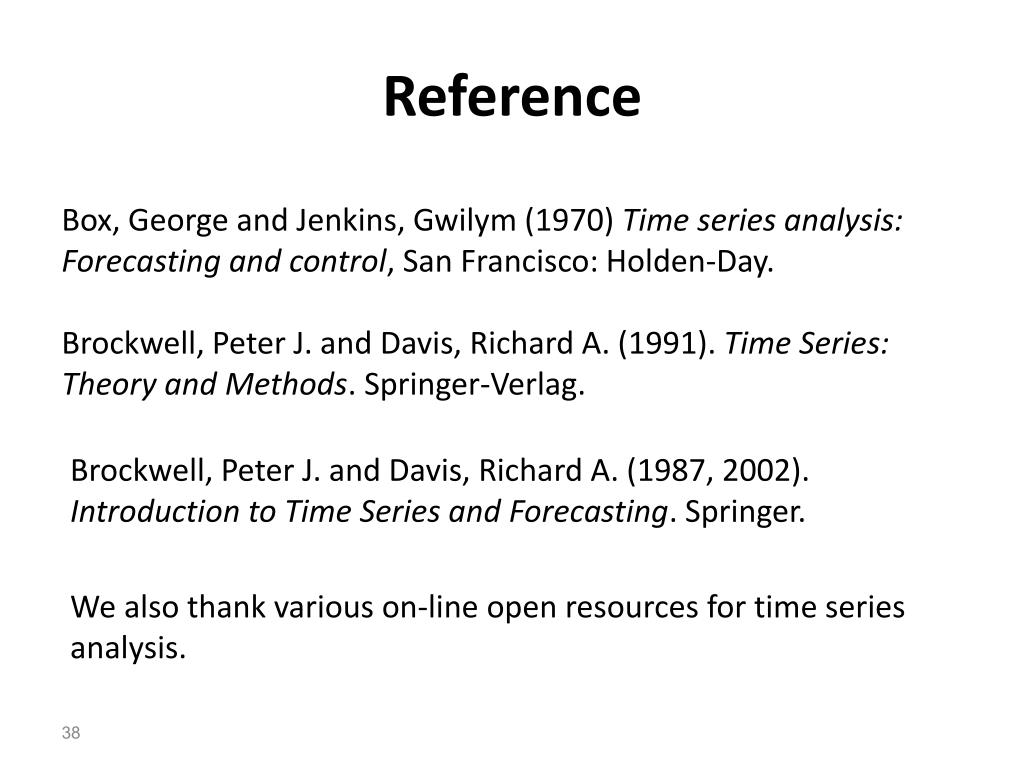 Reference

Box, George and Jenkins, Gwilym (1970) Time series analysis: Forecasting and control, San Francisco: Holden-Day.

Brockwell, Peter J. and Davis, Richard A. (1991). Time Series: Theory and Methods. Springer-Verlag.

Brockwell, Peter J. and Davis, Richard A. (1987, 2002). Introduction to Time Series and Forecasting. Springer.

We also thank various on-line open resources for time series analysis.

38